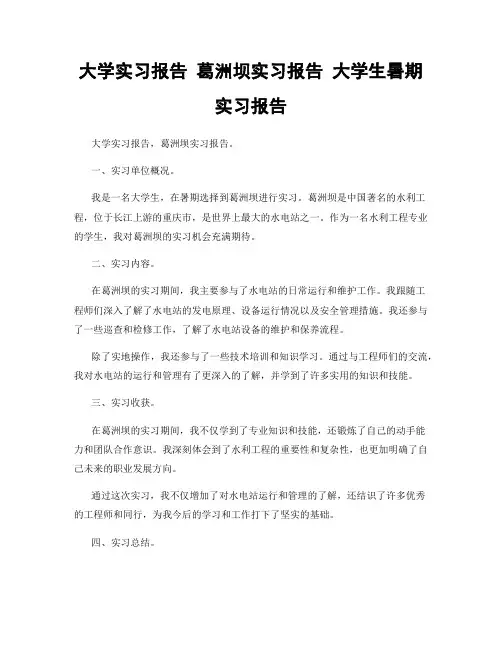 大学实习报告 葛洲坝实习报告 大学生暑期实习报告

大学实习报告，葛洲坝实习报告。

一、实习单位概况。

我是一名大学生，在暑期选择到葛洲坝进行实习。葛洲坝是中国著名的水利工程，位于长江上游的重庆市，是世界上最大的水电站之一。作为一名水利工程专业的学生，我对葛洲坝的实习机会充满期待。

二、实习内容。

在葛洲坝的实习期间，我主要参与了水电站的日常运行和维护工作。我跟随工程师们深入了解了水电站的发电原理、设备运行情况以及安全管理措施。我还参与了一些巡查和检修工作，了解了水电站设备的维护和保养流程。

除了实地操作，我还参与了一些技术培训和知识学习。通过与工程师们的交流，我对水电站的运行和管理有了更深入的了解，并学到了许多实用的知识和技能。

三、实习收获。

在葛洲坝的实习期间，我不仅学到了专业知识和技能，还锻炼了自己的动手能力和团队合作意识。我深刻体会到了水利工程的重要性和复杂性，也更加明确了自己未来的职业发展方向。

通过这次实习，我不仅增加了对水电站运行和管理的了解，还结识了许多优秀的工程师和同行，为我今后的学习和工作打下了坚实的基础。

四、实习总结。